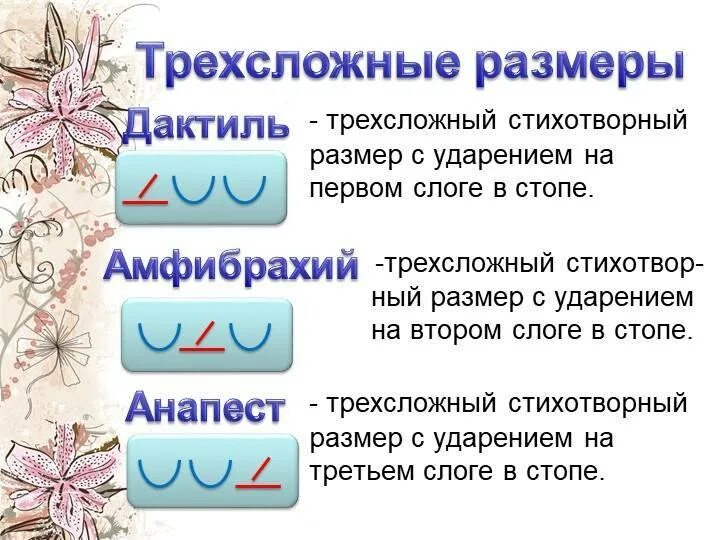 Трехсложные размеры

Дактиль - трехсложный стихотворный размер с ударением на первом слоге в стопе.

Амфибрахий -трехсложный стихотворный размер с ударением на втором слоге в стопе.

Анапест - трехсложный стихотворный размер с ударением на третьем слоге в стопе.